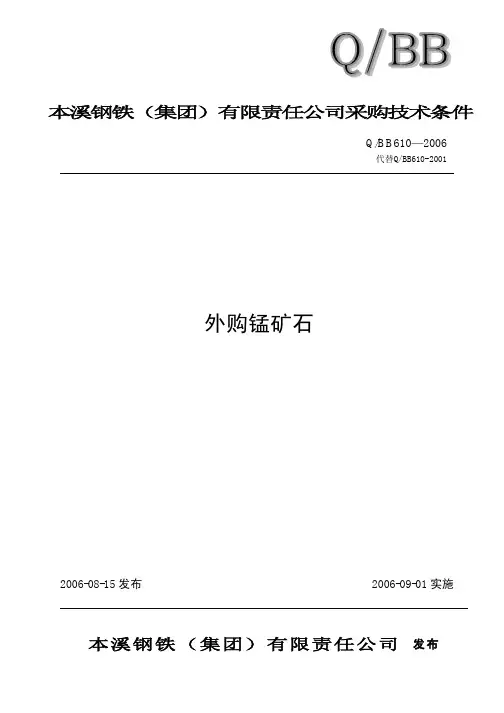 Q/BB

本溪钢铁（集团）有限责任公司采购技术条件

Q/BB610—2006
代替Q/BB610-2001

外购锰矿石

2006-08-15发布 2006-09-01实施

本溪钢铁（集团）有限责任公司 发布